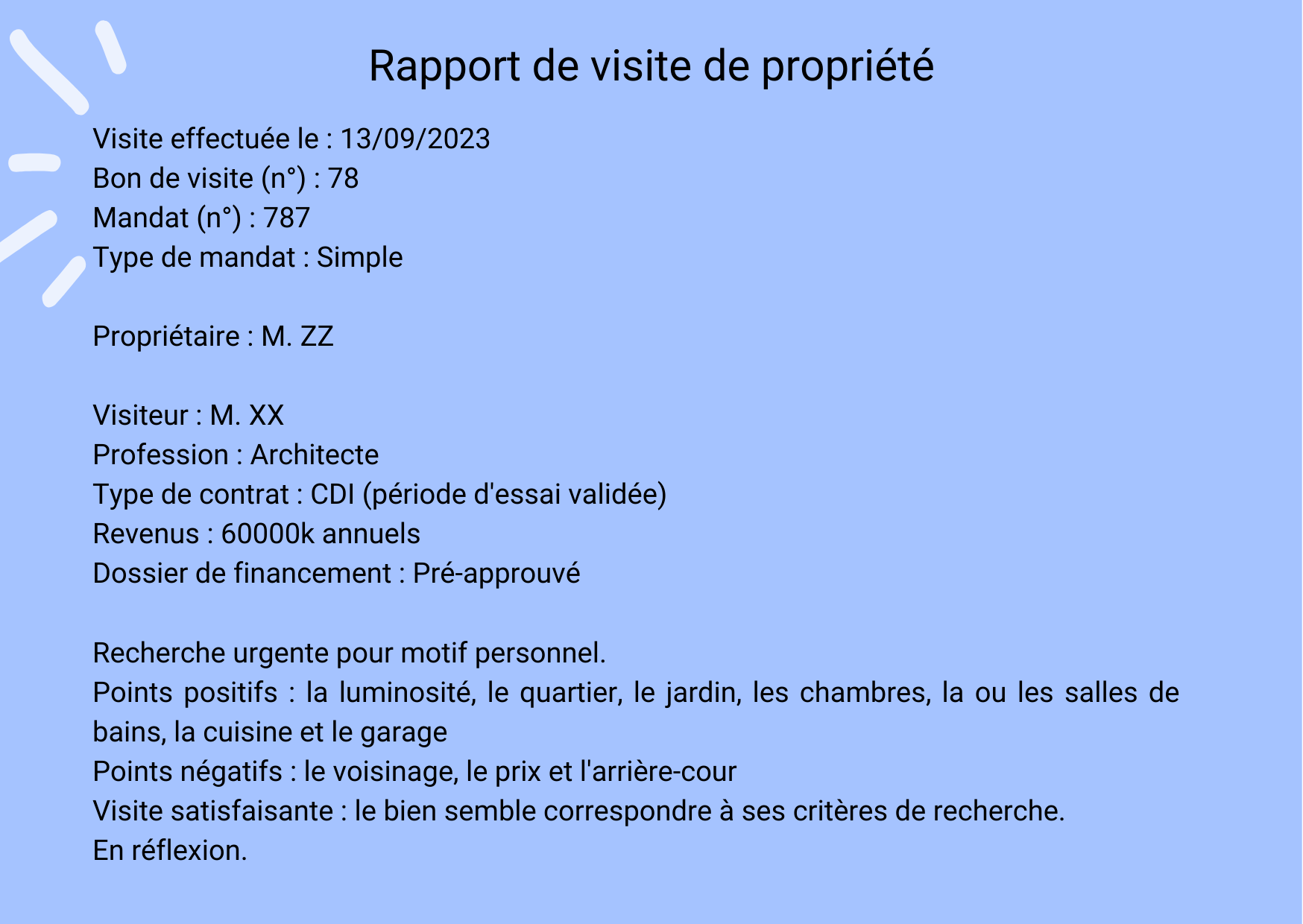 Rapport de visite de propriété

Visite effectuée le : 13/09/2023
Bon de visite (n°) : 78
Mandat (n°) : 787
Type de mandat : Simple

Propriétaire : M. ZZ

Visiteur : M. XX
Profession : Architecte
Type de contrat : CDI (période d'essai validée)
Revenus : 60000k annuels
Dossier de financement : Pré-approuvé

Recherche urgente pour motif personnel.
Points positifs : la luminosité, le quartier, le jardin, les chambres, la ou les salles de bains, la cuisine et le garage
Points négatifs : le voisinage, le prix et l'arrière-cour
Visite satisfaisante : le bien semble correspondre à ses critères de recherche.
En réflexion.